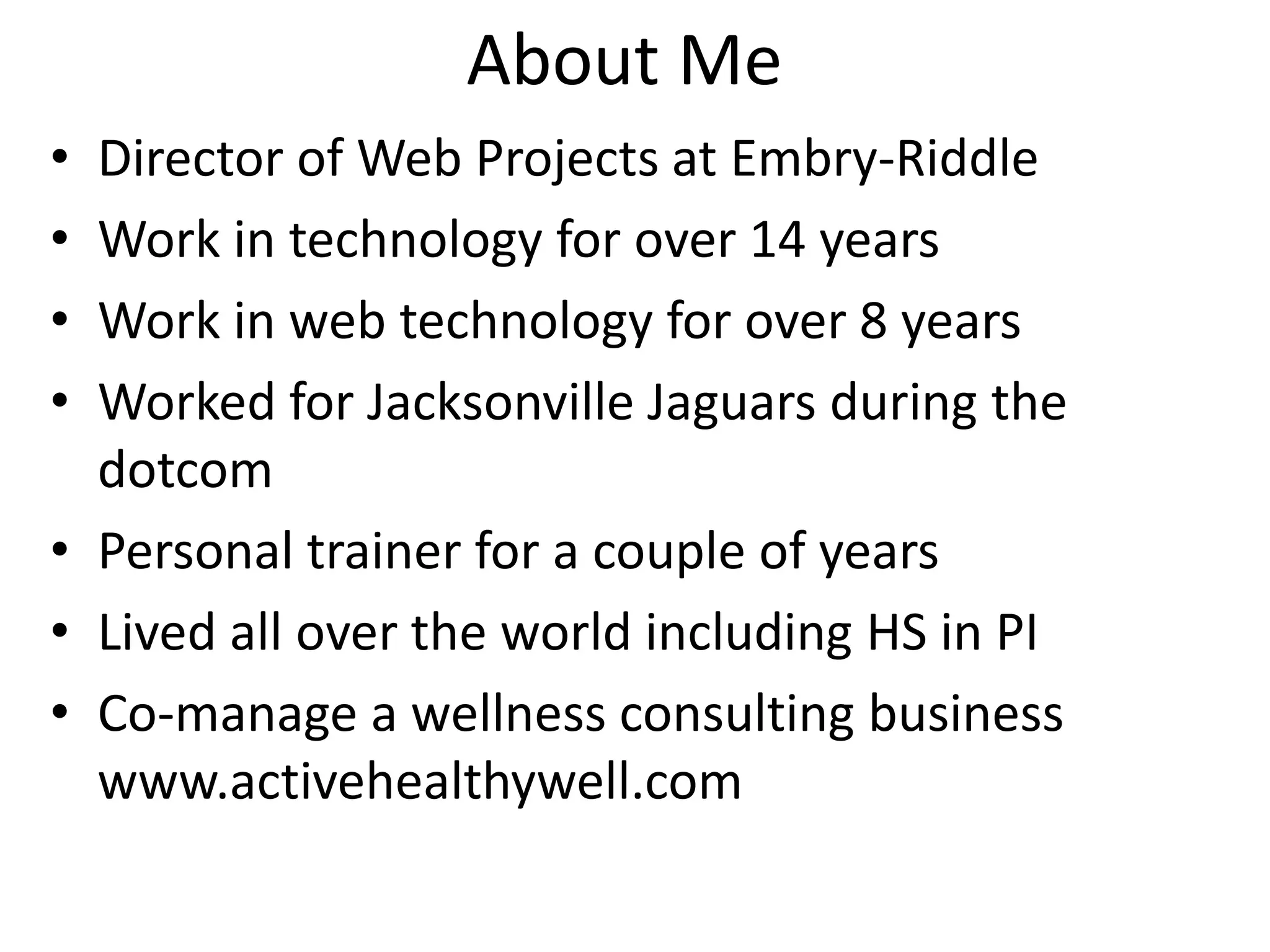 About Me

• Director of Web Projects at Embry-Riddle
• Work in technology for over 14 years
• Work in web technology for over 8 years
• Worked for Jacksonville Jaguars during the dotcom
• Personal trainer for a couple of years
• Lived all over the world including HS in PI
• Co-manage a wellness consulting business www.activehealthywell.com